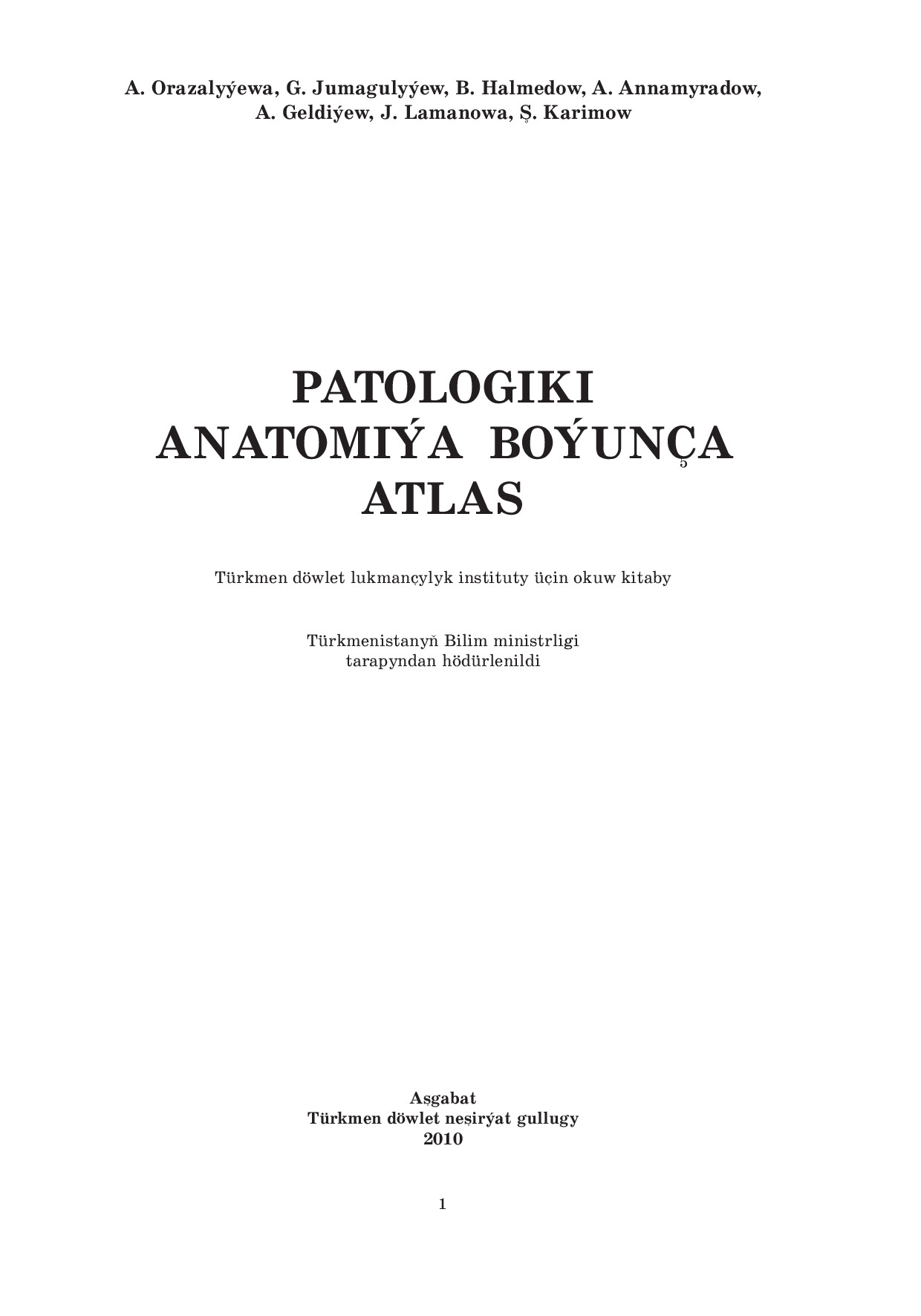 A. Orazalyýewa, G. Jumagulyýew, B. Halmedow, A. Annamyradow, A. Geldiýew, J. Lamanowa, Ş. Karimow

PATOLOGIKI ANATOMIÝA BOÝUNÇA ATLAS

Türkmen döwlet lukmançylyk instituty üçin okuw kitaby

Türkmenistanyň Bilim ministrligi tarapyndan hödürlenildi

Aşgabat
Türkmen döwlet neşirýat gullugy
2010

1